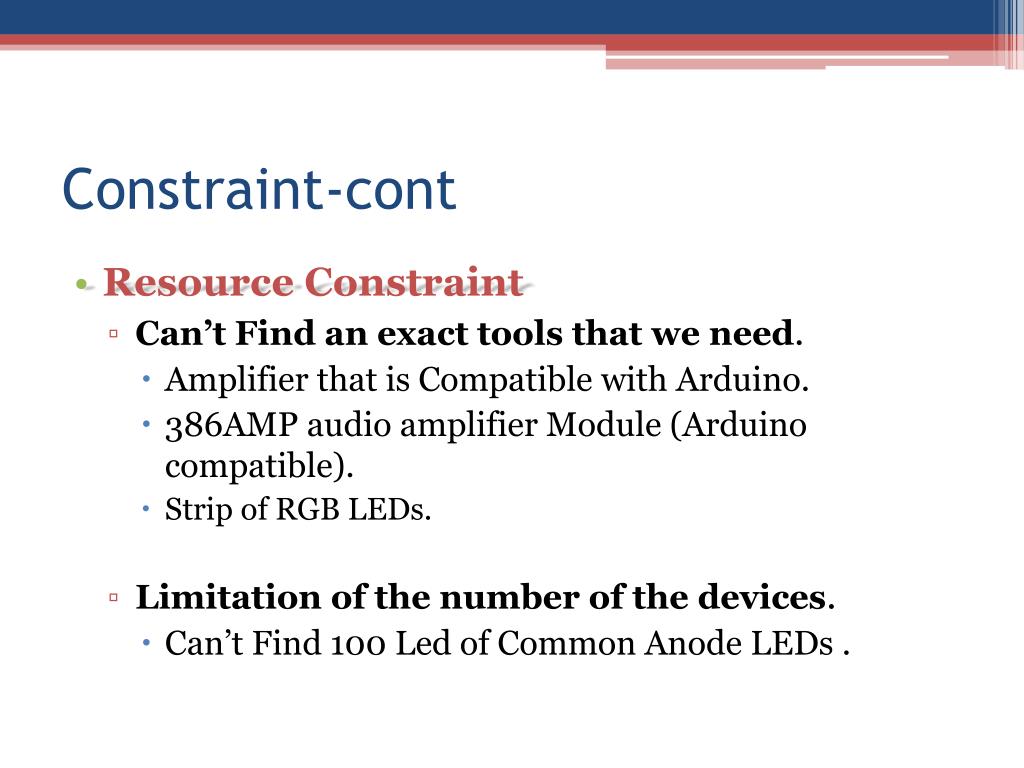 Constraint-cont

• Resource Constraint
▫ Can’t Find an exact tools that we need.
• Amplifier that is Compatible with Arduino.
• 386AMP audio amplifier Module (Arduino compatible).
• Strip of RGB LEDs.

▫ Limitation of the number of the devices.
• Can’t Find 100 Led of Common Anode LEDs .